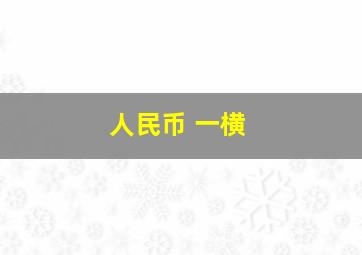 人民币 一横